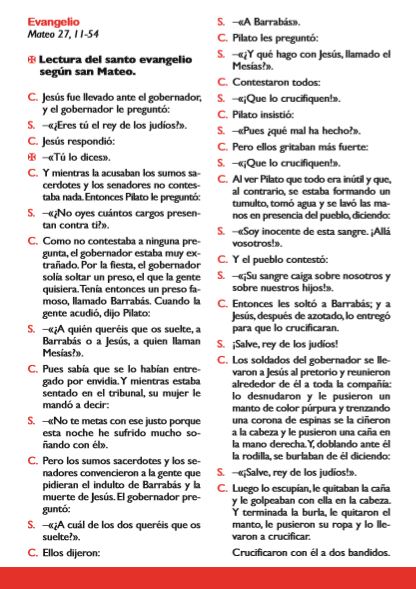 Evangelio
Mateo 27, 11-54

✠ Lectura del santo evangelio según san Mateo.

C. Jesús fue llevado ante el gobernador, y el gobernador le preguntó:

S. –«¿Eres tú el rey de los judíos?».

C. Jesús respondió:

✠ –«Tú lo dices».

C. Y mientras la acusaban los sumos sacerdotes y los senadores no contestaba nada. Entonces Pilato le preguntó:

S. –«¿No oyes cuántos cargos presentan contra ti?».

C. Como no contestaba a ninguna pregunta, el gobernador estaba muy extrañado. Por la fiesta, el gobernador solía soltar un preso, el que la gente quisiera. Tenía entonces un preso famoso, llamado Barrabás. Cuando la gente acudió, dijo Pilato:

S. –«¿A quién queréis que os suelte, a Barrabás o a Jesús, a quien llaman Mesías?».

C. Pues sabía que se lo habían entregado por envidia. Y mientras estaba sentado en el tribunal, su mujer le mandó a decir:

S. –«No te metas con ese justo porque esta noche he sufrido mucho soñando con él».

C. Pero los sumos sacerdotes y los senadores convencieron a la gente que pidieran el indulto de Barrabás y la muerte de Jesús. El gobernador preguntó:

S. –«¿A cuál de los dos queréis que os suelte?».

C. Ellos dijeron:

S. –«A Barrabás».

C. Pilato les preguntó:

S. –«¿Y qué hago con Jesús, llamado el Mesías?».

C. Contestaron todos:

S. –«¡Que lo crucifiquen!».

C. Pilato insistió:

S. –«Pues ¿qué mal ha hecho?».

C. Pero ellos gritaban más fuerte:

S. –«¡Que lo crucifiquen!».

C. Al ver Pilato que todo era inútil y que, al contrario, se estaba formando un tumulto, tomó agua y se lavó las manos en presencia del pueblo, diciendo:

S. –«Soy inocente de esta sangre. ¡Allá vosotros!».

C. Y el pueblo contestó:

S. –«¡Su sangre caiga sobre nosotros y sobre nuestros hijos!».

C. Entonces les soltó a Barrabás; y a Jesús, después de azotado, lo entregó para que lo crucificaran.

S. ¡Salve, rey de los judíos!

C. Los soldados del gobernador se llevaron a Jesús al pretorio y reunieron alrededor de él a toda la compañía: lo desnudaron y le pusieron un manto de color púrpura y trenzando una corona de espinas se la ciñeron a la cabeza y le pusieron una caña en la mano derecha. Y, doblando ante él la rodilla, se burlaban de él diciendo:

S. –«¡Salve, rey de los judíos!».

C. Luego lo escupían, le quitaban la caña y le golpeaban con ella en la cabeza. Y terminada la burla, le quitaron el manto, le pusieron su ropa y lo llevaron a crucificar.

Crucificaron con él a dos bandidos.